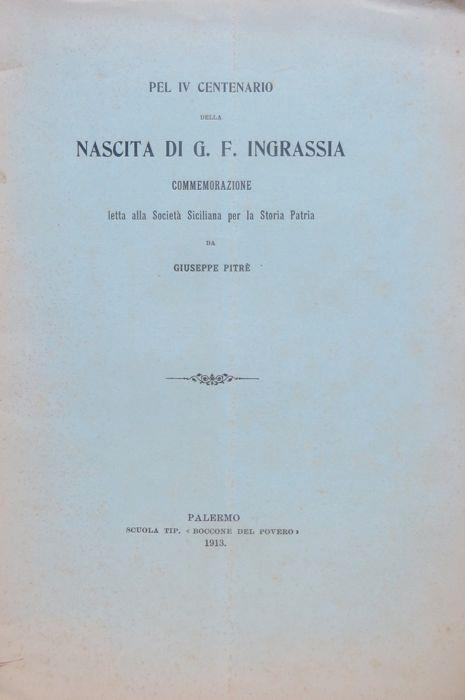 PEL IV CENTENARIO

DELLA

NASCITA DI G. F. INGRASSIA

COMMEMORAZIONE

letta alla Società Siciliana per la Storia Patria

DA

GIUSEPPE PITRÈ

PALERMO
SCUOLA TIP. « BOCCONE DEL POVERO »
1913.